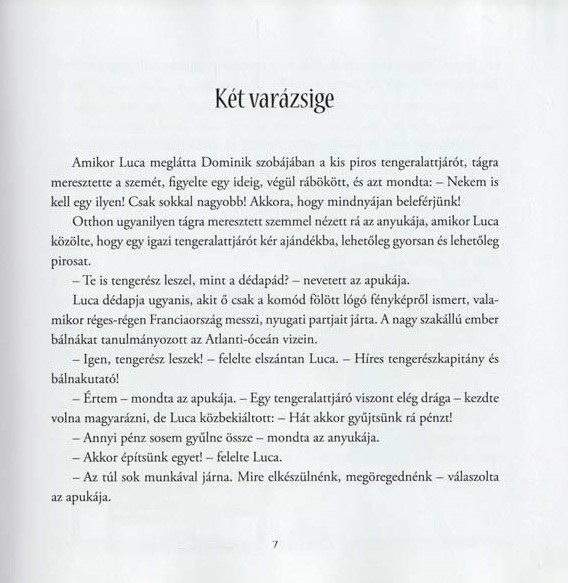 Két varázsige

Amikor Luca meglátta Dominik szobájában a kis piros tengeralattjárót, tágra meresztette a szemét, figyelte egy ideig, végül rábökött, és azt mondta: – Nekem is kell egy ilyen! Csak sokkal nagyobb! Akkora, hogy mindnyájan beleférjünk!

Otthon ugyanilyen tágra meresztett szemmel nézett rá az anyukája, amikor Luca közölte, hogy egy igazi tengeralattjárót kér ajándékba, lehetőleg gyorsan és lehetőleg pirosat.

– Te is tengerész leszel, mint a dédapád? – nevetett az apukája.

Luca dédapja ugyanis, akit ő csak a komód fölött lógó fényképről ismert, valamikor réges-régen Franciaország messzi, nyugati partjait járta. A nagy szakállú ember bálnákat tanulmányozott az Atlanti-óceán vizein.

– Igen, tengerész leszek! – felelte elszántan Luca. – Híres tengerészkapitány és bálnakutató!

– Értem – mondta az apukája. – Egy tengeralattjáró viszont elég drága – kezdte volna magyarázni, de Luca közbekiáltott: – Hát akkor gyűjtsünk rá pénzt!

– Annyi pénz sosem gyűlne össze – mondta az anyukája.

– Akkor építsünk egyet! – felelte Luca.

– Az túl sok munkával járna. Mire elkészülnénk, megöregednénk – válaszolta az apukája.

7